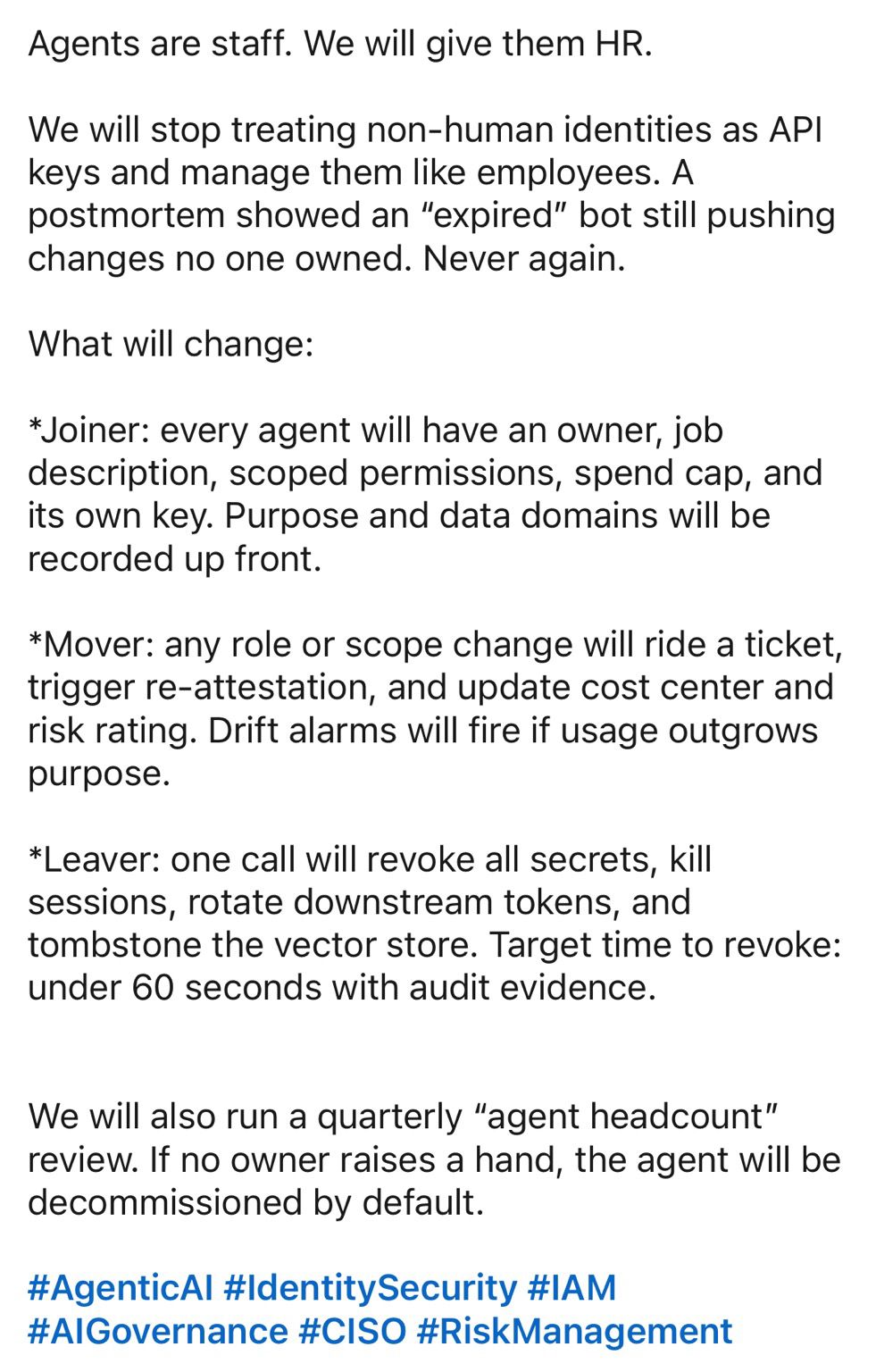 Agents are staff. We will give them HR.

We will stop treating non-human identities as API keys and manage them like employees. A postmortem showed an “expired” bot still pushing changes no one owned. Never again.

What will change:

*Joiner: every agent will have an owner, job description, scoped permissions, spend cap, and its own key. Purpose and data domains will be recorded up front.

*Mover: any role or scope change will ride a ticket, trigger re-attestation, and update cost center and risk rating. Drift alarms will fire if usage outgrows purpose.

*Leaver: one call will revoke all secrets, kill sessions, rotate downstream tokens, and tombstone the vector store. Target time to revoke: under 60 seconds with audit evidence.

We will also run a quarterly “agent headcount” review. If no owner raises a hand, the agent will be decommissioned by default.

#AgenticAI #IdentitySecurity #IAM #AIGovernance #CISO #RiskManagement